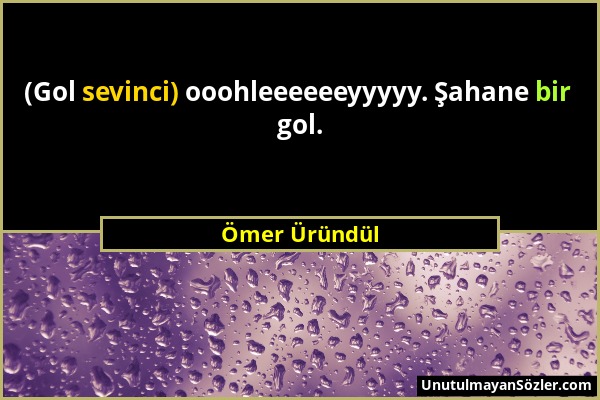 (Gol sevinci) ooohleeeeeeyyyyy. Şahane bir gol.

Ömer Üründül

UnutulmayanSözler.com